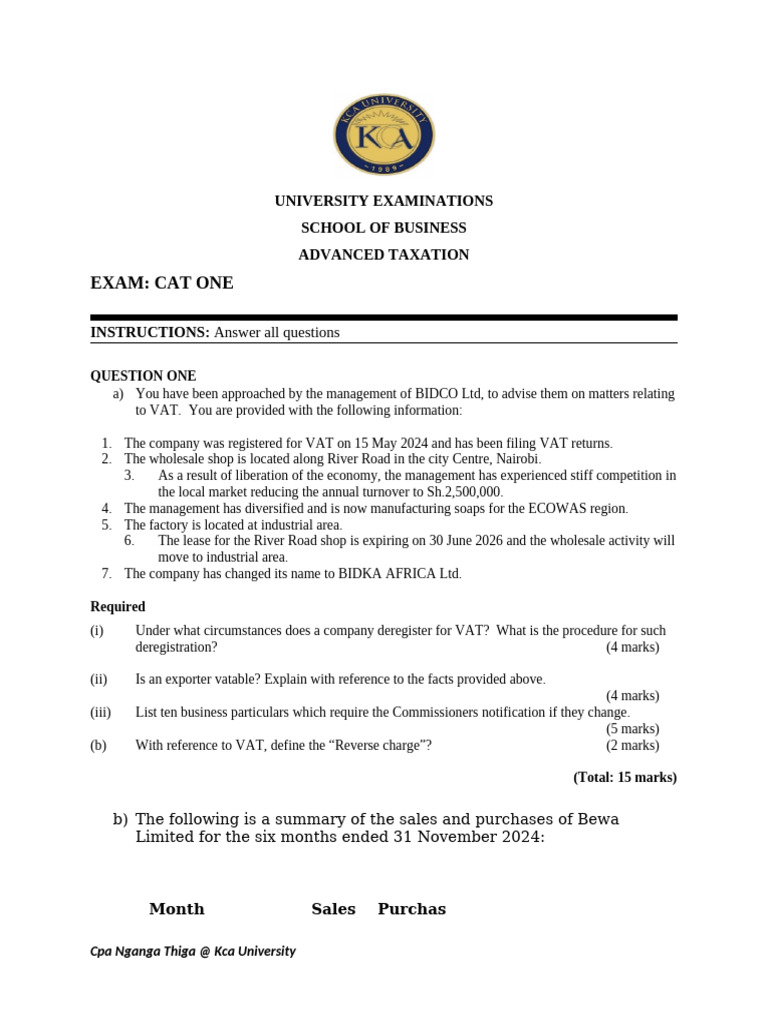 KCA UNIVERSITY
KCA
1989

UNIVERSITY EXAMINATIONS
SCHOOL OF BUSINESS
ADVANCED TAXATION

EXAM: CAT ONE

INSTRUCTIONS: Answer all questions

QUESTION ONE
a) You have been approached by the management of BIDCO Ltd, to advise them on matters relating to VAT. You are provided with the following information:

1. The company was registered for VAT on 15 May 2024 and has been filing VAT returns.
2. The wholesale shop is located along River Road in the city Centre, Nairobi.
3. As a result of liberation of the economy, the management has experienced stiff competition in the local market reducing the annual turnover to Sh.2,500,000.
4. The management has diversified and is now manufacturing soaps for the ECOWAS region.
5. The factory is located at industrial area.
6. The lease for the River Road shop is expiring on 30 June 2026 and the wholesale activity will move to industrial area.
7. The company has changed its name to BIDKA AFRICA Ltd.

Required
(i) Under what circumstances does a company deregister for VAT? What is the procedure for such deregistration? (4 marks)

(ii) Is an exporter vatable? Explain with reference to the facts provided above. (4 marks)
(iii) List ten business particulars which require the Commissioners notification if they change. (5 marks)
(b) With reference to VAT, define the “Reverse charge”? (2 marks)

(Total: 15 marks)

b) The following is a summary of the sales and purchases of Bewa Limited for the six months ended 31 November 2024:

Month Sales Purchas

Cpa Nganga Thiga @ Kca University